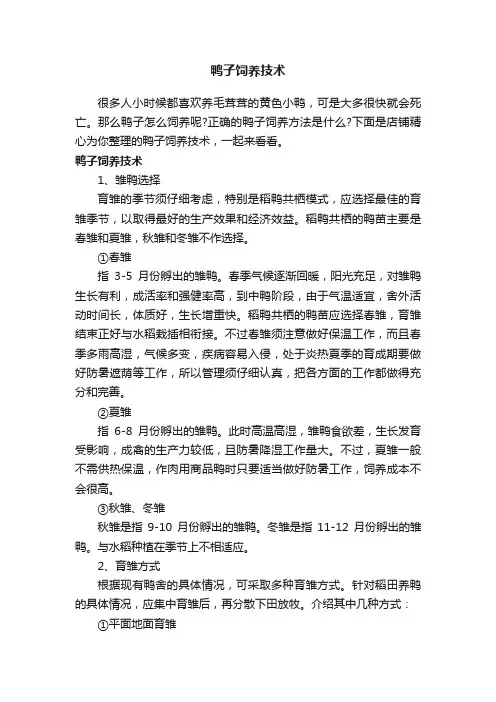 鸭子饲养技术

很多人小时候都喜欢养毛茸茸的黄色小鸭，可是大多很快就会死亡。那么鸭子怎么饲养呢?正确的鸭子饲养方法是什么?下面是店铺精心为你整理的鸭子饲养技术，一起来看看。

鸭子饲养技术

1、雏鸭选择

育雏的季节须仔细考虑，特别是稻鸭共栖模式，应选择最佳的育雏季节，以取得最好的生产效果和经济效益。稻鸭共栖的鸭苗主要是春雏和夏雏，秋雏和冬雏不作选择。

①春雏

指 3-5 月份孵出的雏鸭。春季气候逐渐回暖，阳光充足，对雏鸭生长有利，成活率和强健率高，到中鸭阶段，由于气温适宜，舍外活动时间长，体质好，生长增重快。稻鸭共栖的鸭苗应选择春雏，育雏结束正好与水稻栽插相衔接。不过春雏须注意做好保温工作，而且春季多雨高湿，气候多变，疾病容易入侵，处于炎热夏季的育成期要做好防暑遮荫等工作，所以管理须仔细认真，把各方面的工作都做得充分和完善。

②夏雏

指 6-8 月份孵出的雏鸭。此时高温高湿，雏鸭食欲差，生长发育受影响，成禽的生产力较低，且防暑降湿工作量大。不过，夏雏一般不需供热保温，作肉用商品鸭时只要适当做好防暑工作，饲养成本不会很高。

③秋雏、冬雏

秋雏是指 9-10 月份孵出的雏鸭。冬雏是指 11-12 月份孵出的雏鸭。与水稻种植在季节上不相适应。

2、育雏方式

根据现有鸭舍的具体情况，可采取多种育雏方式。针对稻田养鸭的具体情况，应集中育雏后，再分散下田放牧。介绍其中几种方式：

①平面地面育雏